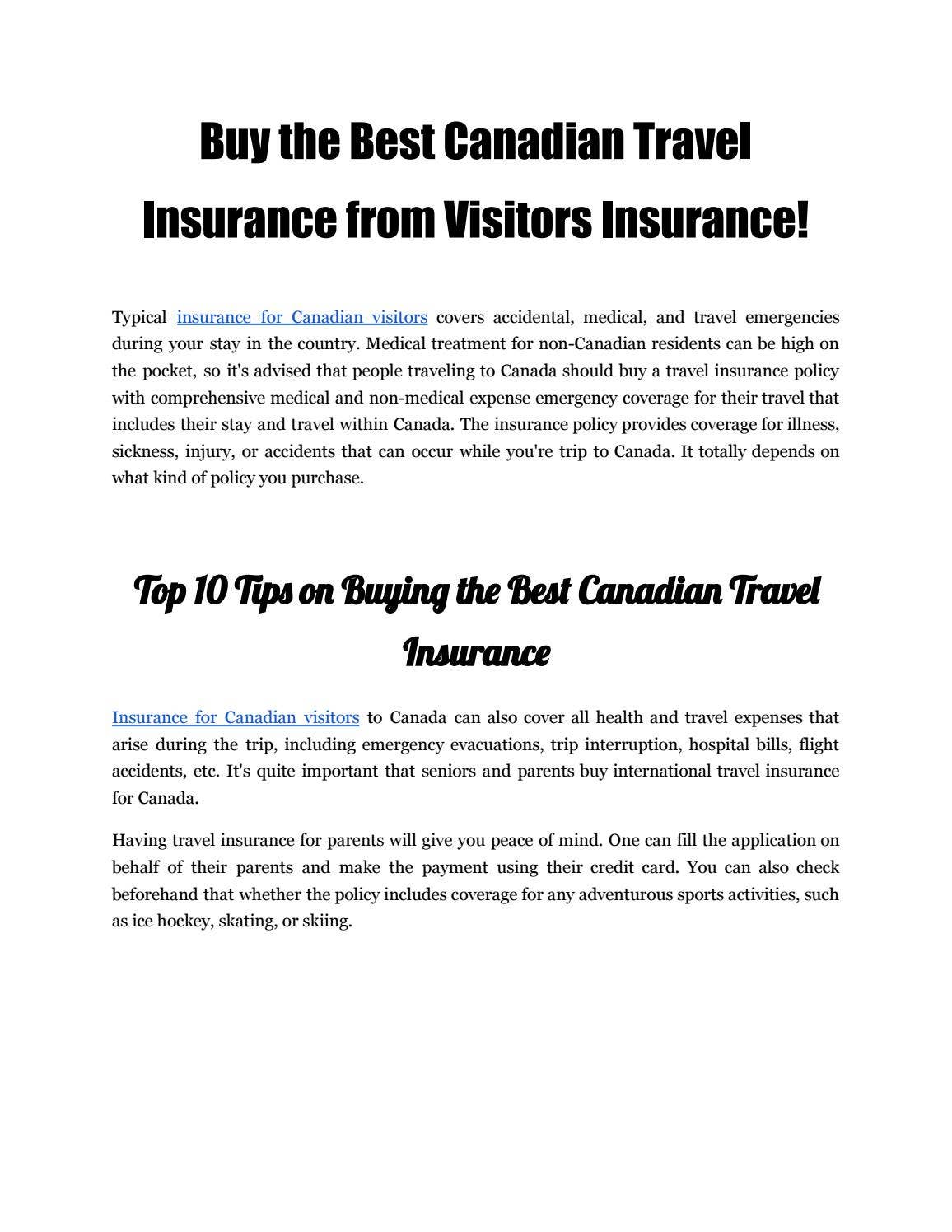 Buy the Best Canadian Travel Insurance from Visitors Insurance!

Typical insurance for Canadian visitors covers accidental, medical, and travel emergencies during your stay in the country. Medical treatment for non-Canadian residents can be high on the pocket, so it's advised that people traveling to Canada should buy a travel insurance policy with comprehensive medical and non-medical expense emergency coverage for their travel that includes their stay and travel within Canada. The insurance policy provides coverage for illness, sickness, injury, or accidents that can occur while you're trip to Canada. It totally depends on what kind of policy you purchase.

Top 10 Tips on Buying the Best Canadian Travel Insurance

Insurance for Canadian visitors to Canada can also cover all health and travel expenses that arise during the trip, including emergency evacuations, trip interruption, hospital bills, flight accidents, etc. It's quite important that seniors and parents buy international travel insurance for Canada.

Having travel insurance for parents will give you peace of mind. One can fill the application on behalf of their parents and make the payment using their credit card. You can also check beforehand that whether the policy includes coverage for any adventurous sports activities, such as ice hockey, skating, or skiing.